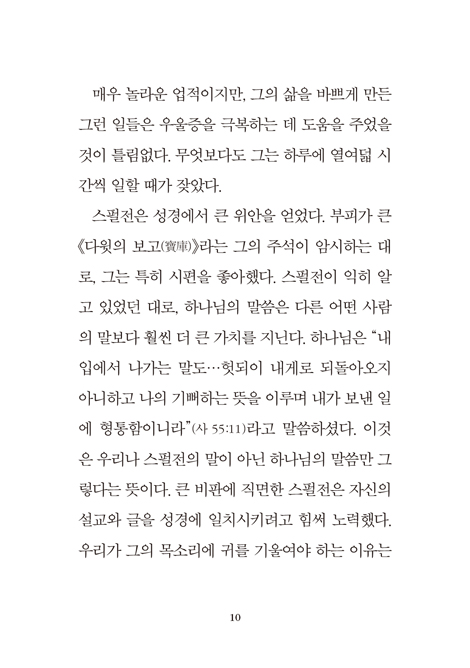 매우 놀라운 업적이지만, 그의 삶을 바쁘게 만든 그런 일들은 우울증을 극복하는 데 도움을 주었을 것이 틀림없다. 무엇보다도 그는 하루에 열여덟 시간씩 일할 때가 잦았다.

스펄전은 성경에서 큰 위안을 얻었다. 부피가 큰 《다윗의 보고(寶庫)》라는 그의 주석이 암시하는 대로, 그는 특히 시편을 좋아했다. 스펄전이 익히 알고 있었던 대로, 하나님의 말씀은 다른 어떤 사람의 말보다 훨씬 더 큰 가치를 지닌다. 하나님은 "내 입에서 나가는 말도…헛되이 내게로 되돌아오지 아니하고 나의 기뻐하는 뜻을 이루며 내가 보낸 일에 형통함이니라"(사 55:11)라고 말씀하셨다. 이것은 우리나 스펄전의 말이 아닌 하나님의 말씀만 그렇다는 뜻이다. 큰 비판에 직면한 스펄전은 자신의 설교와 글을 성경에 일치시키려고 힘써 노력했다. 우리가 그의 목소리에 귀를 기울여야 하는 이유는

10